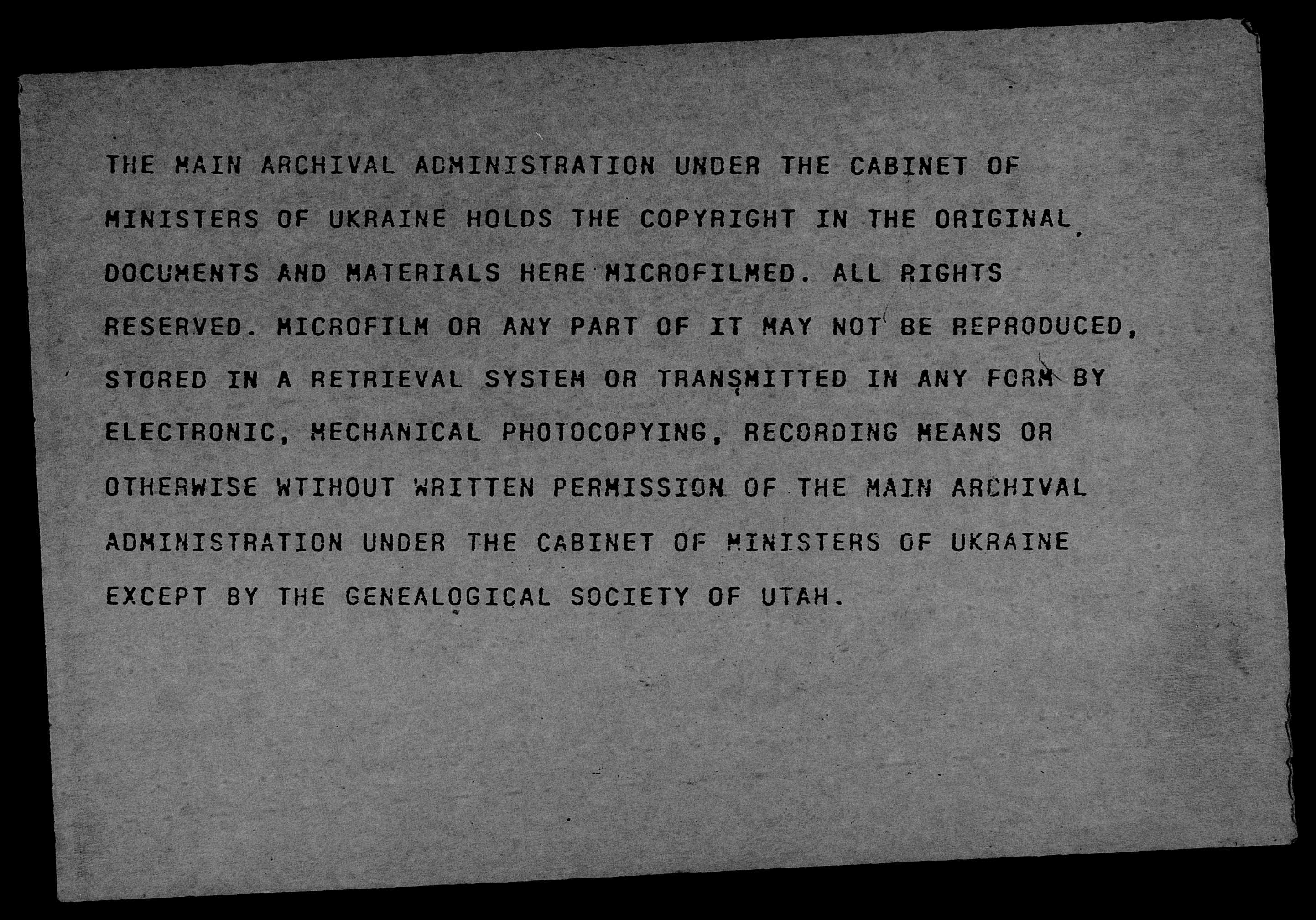 THE MAIN ARCHIVAL ADMINISTRATION UNDER THE CABINET OF MINISTERS OF UKRAINE HOLDS THE COPYRIGHT IN THE ORIGINAL DOCUMENTS AND MATERIALS HERE MICROFILMED. ALL RIGHTS RESERVED. MICROFILM OR ANY PART OF IT MAY NOT BE REPRODUCED, STORED IN A RETRIEVAL SYSTEM OR TRANSMITTED IN ANY FORM BY ELECTRONIC, MECHANICAL PHOTOCOPYING, RECORDING MEANS OR OTHERWISE WTIHOUT WRITTEN PERMISSION OF THE MAIN ARCHIVAL ADMINISTRATION UNDER THE CABINET OF MINISTERS OF UKRAINE EXCEPT BY THE GENEALOGICAL SOCIETY OF UTAH.